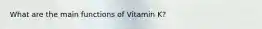 What are the main functions of Vitamin K?